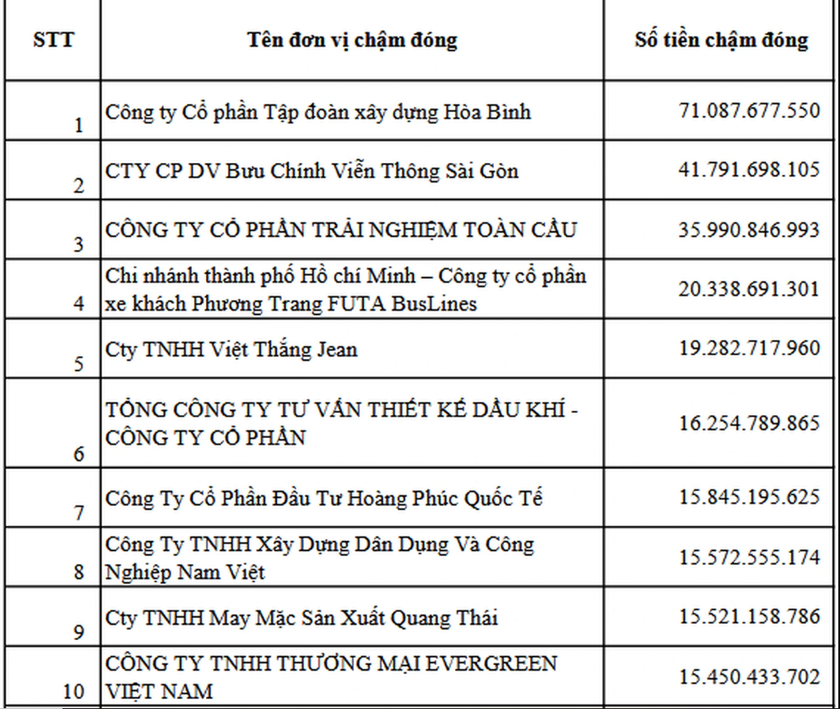 | STT | Tên đơn vị chậm đóng | Số tiền chậm đóng |
|---|---|---|
| 1 | Công ty Cổ phần Tập đoàn xây dựng Hòa Bình | 71.087.677.550 |
| 2 | CTY CP DV Bưu Chính Viễn Thông Sài Gòn | 41.791.698.105 |
| 3 | CÔNG TY CỔ PHẦN TRẢI NGHIỆM TOÀN CẦU | 35.990.846.993 |
| 4 | Chi nhánh thành phố Hồ chí Minh – Công ty cổ phần xe khách Phương Trang FUTA BusLines | 20.338.691.301 |
| 5 | Cty TNHH Việt Thắng Jean | 19.282.717.960 |
| 6 | TỔNG CÔNG TY TƯ VẤN THIẾT KẾ DẦU KHÍ - CÔNG TY CỔ PHẦN | 16.254.789.865 |
| 7 | Công Ty Cổ Phần Đầu Tư Hoàng Phúc Quốc Tế | 15.845.195.625 |
| 8 | Công Ty TNHH Xây Dựng Dân Dụng Và Công Nghiệp Nam Việt | 15.572.555.174 |
| 9 | Cty TNHH May Mặc Sản Xuất Quang Thái | 15.521.158.786 |
| 10 | CÔNG TY TNHH THƯƠNG MẠI EVERGREEN VIỆT NAM | 15.450.433.702 |